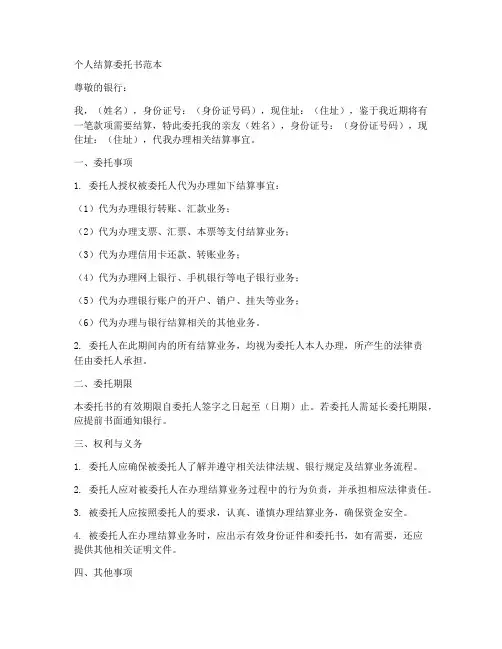 个人结算委托书范本

尊敬的银行：

我，（姓名），身份证号：（身份证号码），现住址：（住址），鉴于我近期将有一笔款项需要结算，特此委托我的亲友（姓名），身份证号：（身份证号码），现住址：（住址），代我办理相关结算事宜。

一、委托事项

1. 委托人授权被委托人代为办理如下结算事宜：

（1）代为办理银行转账、汇款业务；

（2）代为办理支票、汇票、本票等支付结算业务；

（3）代为办理信用卡还款、转账业务；

（4）代为办理网上银行、手机银行等电子银行业务；

（5）代为办理银行账户的开户、销户、挂失等业务；

（6）代为办理与银行结算相关的其他业务。

2. 委托人在此期间内的所有结算业务，均视为委托人本人办理，所产生的法律责任由委托人承担。

二、委托期限

本委托书的有效期限自委托人签字之日起至（日期）止。若委托人需延长委托期限，应提前书面通知银行。

三、权利与义务

1. 委托人应确保被委托人了解并遵守相关法律法规、银行规定及结算业务流程。

2. 委托人应对被委托人在办理结算业务过程中的行为负责，并承担相应法律责任。

3. 被委托人应按照委托人的要求，认真、谨慎办理结算业务，确保资金安全。

4. 被委托人在办理结算业务时，应出示有效身份证件和委托书，如有需要，还应提供其他相关证明文件。

四、其他事项